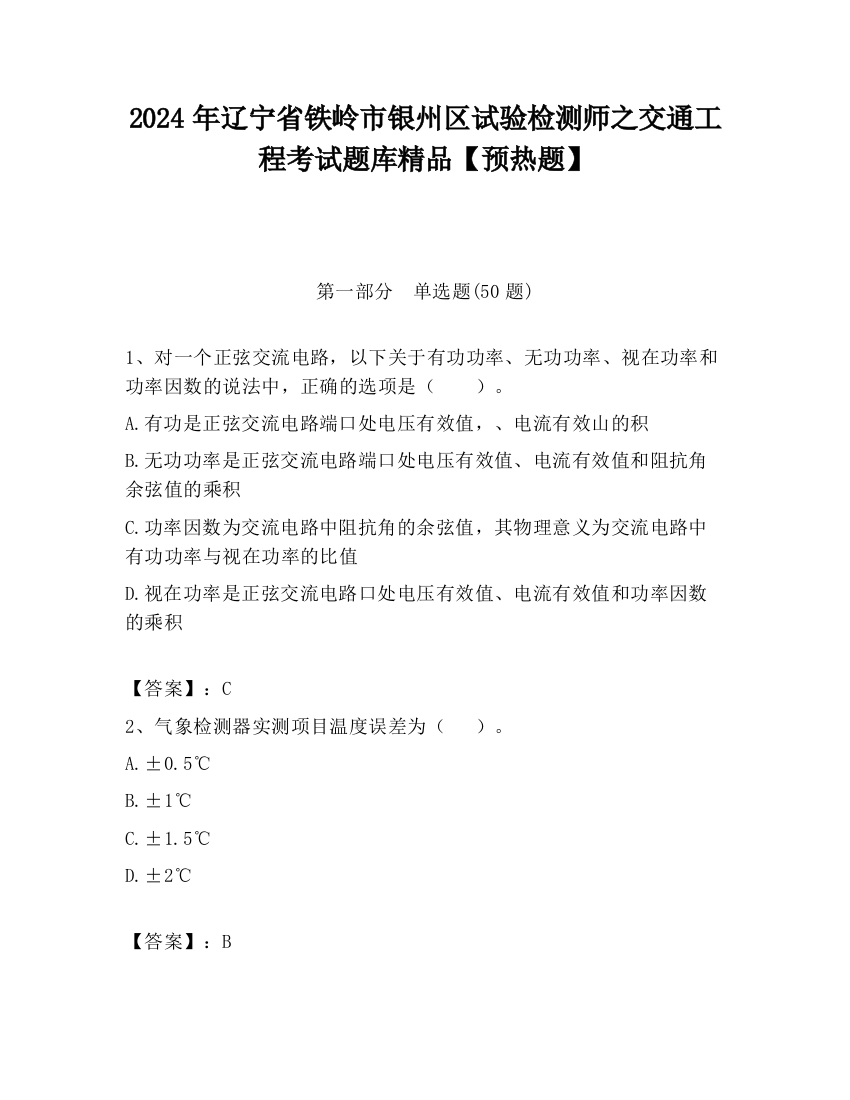 2024 年辽宁省铁岭市银州区试验检测师之交通工程考试题库精品【预热题】

第一部分　单选题(50 题)

1、对一个正弦交流电路，以下关于有功功率、无功功率、视在功率和功率因数的说法中，正确的选项是（　　）。

A.有功是正弦交流电路端口处电压有效值，、电流有效山的积

B.无功功率是正弦交流电路端口处电压有效值、电流有效值和阻抗角余弦值的乘积

C.功率因数为交流电路中阻抗角的余弦值，其物理意义为交流电路中有功功率与视在功率的比值

D.视在功率是正弦交流电路口处电压有效值、电流有效值和功率因数的乘积

【答案】：C

2、气象检测器实测项目温度误差为（　　）。

A.±0.5℃

B.±1℃

C.±1.5℃

D.±2℃

【答案】：B